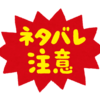 ネタバレ
注意